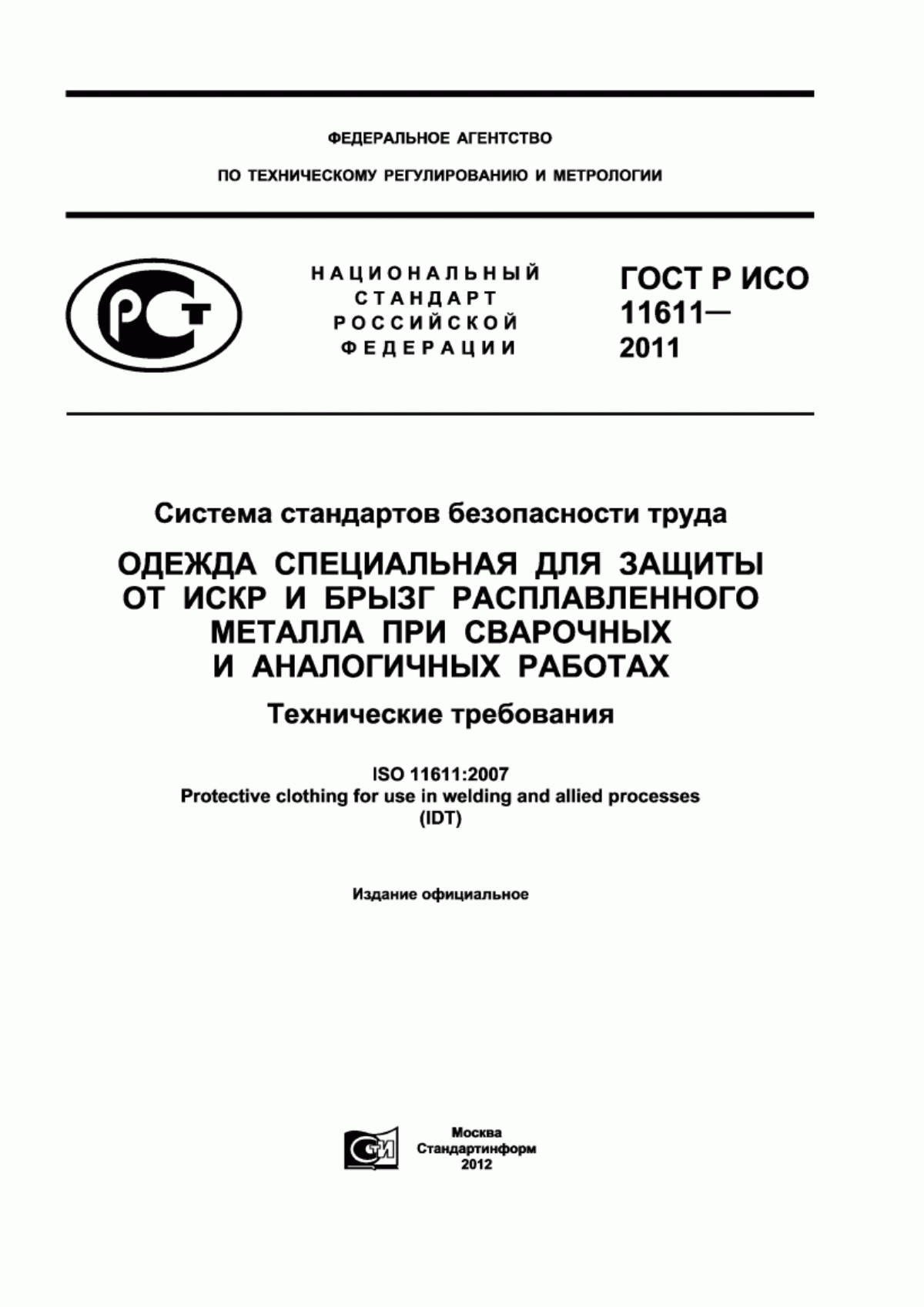 ФЕДЕРАЛЬНОЕ АГЕНТСТВО

ПО ТЕХНИЧЕСКОМУ РЕГУЛИРОВАНИЮ И МЕТРОЛОГИИ

РСТ

НАЦИОНАЛЬНЫЙ СТАНДАРТ РОССИЙСКОЙ ФЕДЕРАЦИИ

ГОСТ Р ИСО 11611— 2011

Система стандартов безопасности труда

ОДЕЖДА СПЕЦИАЛЬНАЯ ДЛЯ ЗАЩИТЫ ОТ ИСКР И БРЫЗГ РАСПЛАВЛЕННОГО МЕТАЛЛА ПРИ СВАРОЧНЫХ И АНАЛОГИЧНЫХ РАБОТАХ

Технические требования

ISO 11611:2007
Protective clothing for use in welding and allied processes
(IDT)

Издание официальное

СТИ

Москва
Стандартинформ
2012